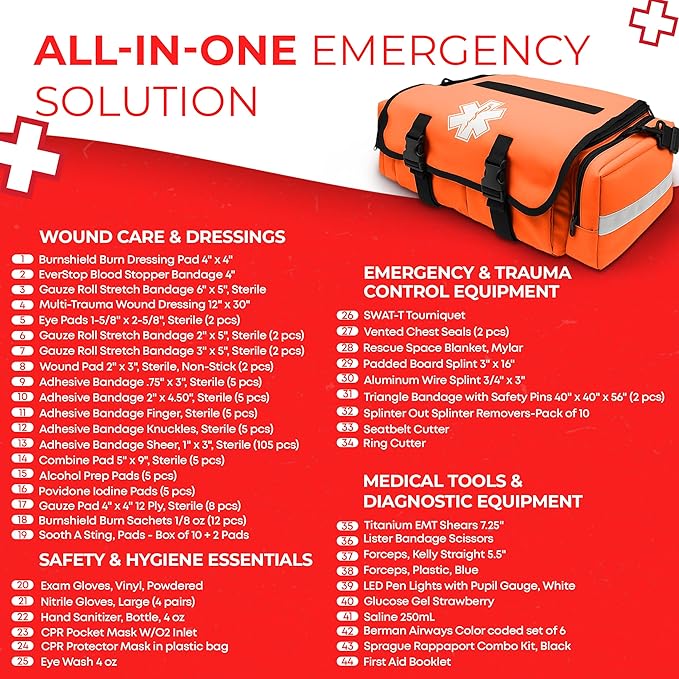 ALL-IN-ONE EMERGENCY SOLUTION

WOUND CARE & DRESSINGS
1 Burnshield Burn Dressing Pad 4" x 4"
2 EverStop Blood Stopper Bandage 4"
3 Gauze Roll Stretch Bandage 6" x 5", Sterile
4 Multi-Trauma Wound Dressing 12" x 30"
5 Eye Pads 1-5/8" x 2-5/8", Sterile (2 pcs)
6 Gauze Roll Stretch Bandage 2" x 5", Sterile (2 pcs)
7 Gauze Roll Stretch Bandage 3" x 5", Sterile (2 pcs)
8 Wound Pad 2" x 3", Sterile, Non-Stick (2 pcs)
9 Adhesive Bandage .75" x 3", Sterile (5 pcs)
10 Adhesive Bandage 2" x 4.50", Sterile (5 pcs)
11 Adhesive Bandage Finger, Sterile (5 pcs)
12 Adhesive Bandage Knuckles, Sterile (5 pcs)
13 Adhesive Bandage Sheer, 1" x 3", Sterile (105 pcs)
14 Combine Pad 5" x 9", Sterile (5 pcs)
15 Alcohol Prep Pads (5 pcs)
16 Povidone Iodine Pads (5 pcs)
17 Gauze Pad 4" x 4" 12 Ply, Sterile (8 pcs)
18 Burnshield Burn Sachets 1/8 oz (12 pcs)
19 Sooth A Sting, Pads - Box of 10 + 2 Pads

SAFETY & HYGIENE ESSENTIALS
20 Exam Gloves, Vinyl, Powdered
21 Nitrile Gloves, Large (4 pairs)
22 Hand Sanitizer, Bottle, 4 oz
23 CPR Pocket Mask W/O2 Inlet
24 CPR Protector Mask in plastic bag
25 Eye Wash 4 oz

EMERGENCY & TRAUMA CONTROL EQUIPMENT
26 SWAT-T Tourniquet
27 Vented Chest Seals (2 pcs)
28 Rescue Space Blanket, Mylar
29 Padded Board Splint 3" x 16"
30 Aluminum Wire Splint 3/4" x 3"
31 Triangle Bandage with Safety Pins 40" x 40" x 56" (2 pcs)
32 Splinter Out Splinter Removers-Pack of 10
33 Seatbelt Cutter
34 Ring Cutter

MEDICAL TOOLS & DIAGNOSTIC EQUIPMENT
35 Titanium EMT Shears 7.25"
36 Lister Bandage Scissors
37 Forceps, Kelly Straight 5.5"
38 Forceps, Plastic, Blue
39 LED Pen Lights with Pupil Gauge, White
40 Glucose Gel Strawberry
41 Saline 250mL
42 Berman Airways Color coded set of 6
43 Sprague Rappaport Combo Kit, Black
44 First Aid Booklet